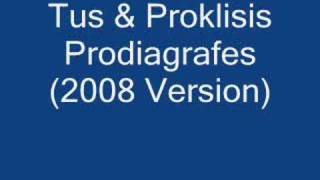 Tus & Proklisis
Prodiagrafes
(2008 Version)